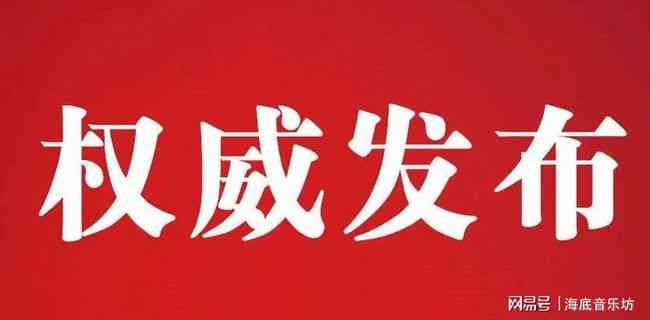 权威发布

网易号 | 海底音乐坊